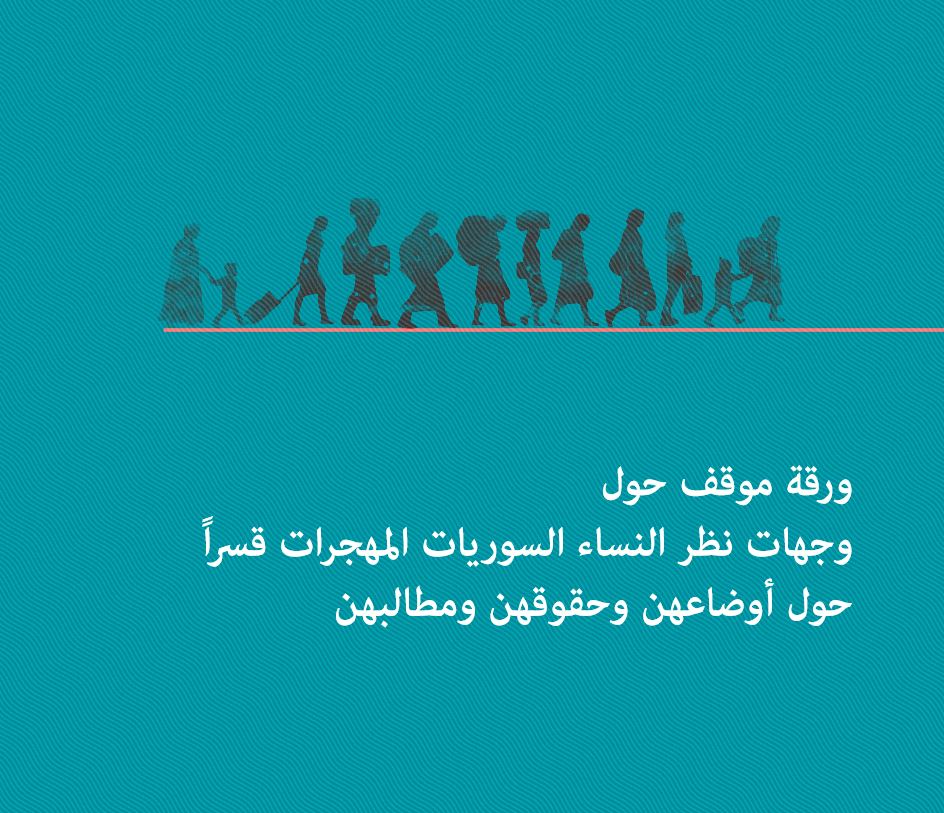 ورقة موقف حول
وجهات نظر النساء السوريات المهجرات قسراً
حول أوضاعهن وحقوقهن ومطالبهن